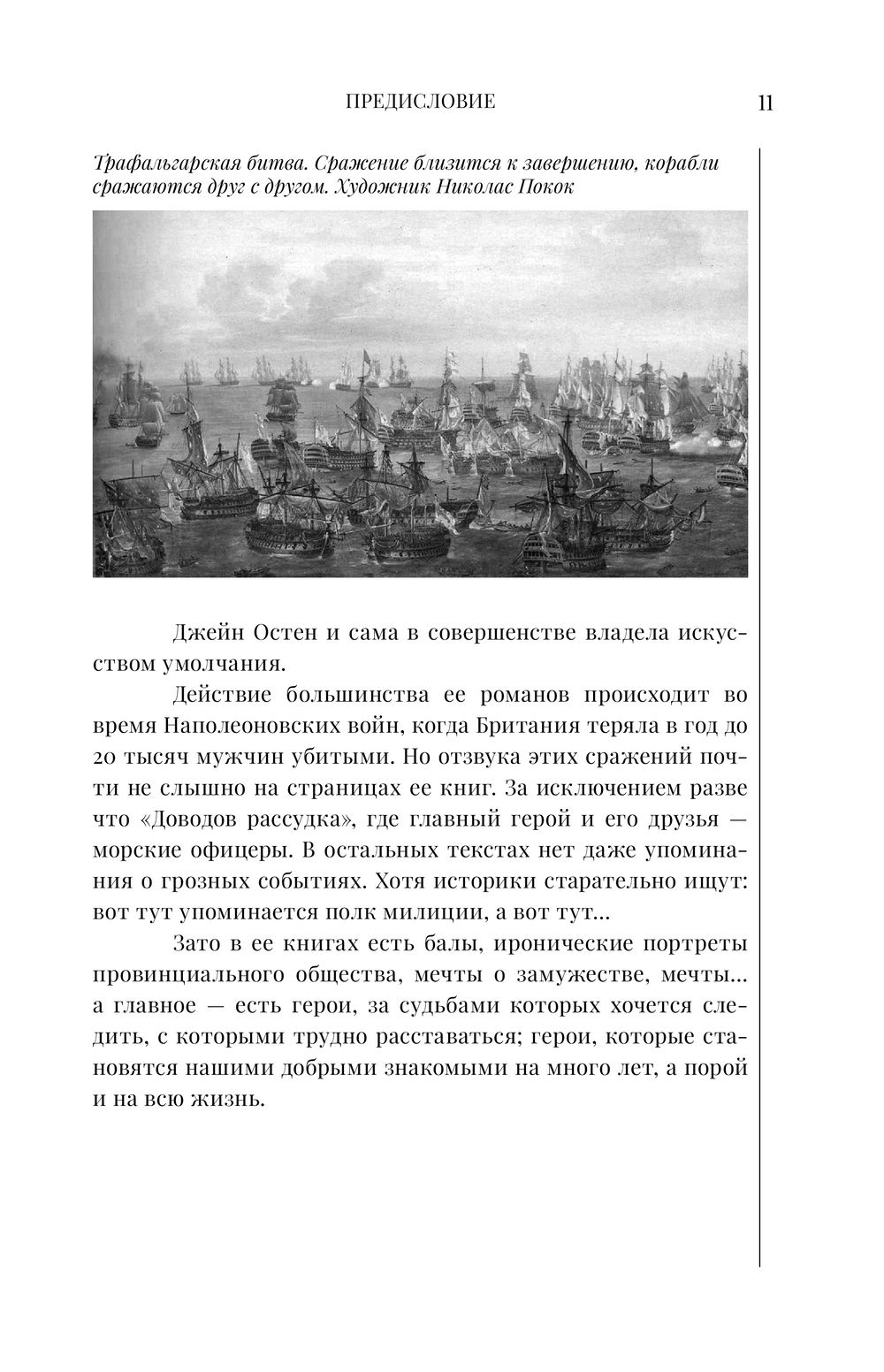 ПРЕДИСЛОВИЕ 11

Трафальгарская битва. Сражение близится к завершению, корабли сражаются друг с другом. Художник Николас Покок

Джейн Остен и сама в совершенстве владела искусством умолчания.

Действие большинства ее романов происходит во время Наполеоновских войн, когда Британия теряла в год до 20 тысяч мужчин убитыми. Но отзвука этих сражений почти не слышно на страницах ее книг. За исключением разве что «Доводов рассудка», где главный герой и его друзья — морские офицеры. В остальных текстах нет даже упоминания о грозных событиях. Хотя историки старательно ищут: вот тут упоминается полк милиции, а вот тут...

Зато в ее книгах есть балы, иронические портреты провинциального общества, мечты о замужестве, мечты... а главное — есть герои, за судьбами которых хочется следить, с которыми трудно расставаться; герои, которые становятся нашими добрыми знакомыми на много лет, а порой и на всю жизнь.